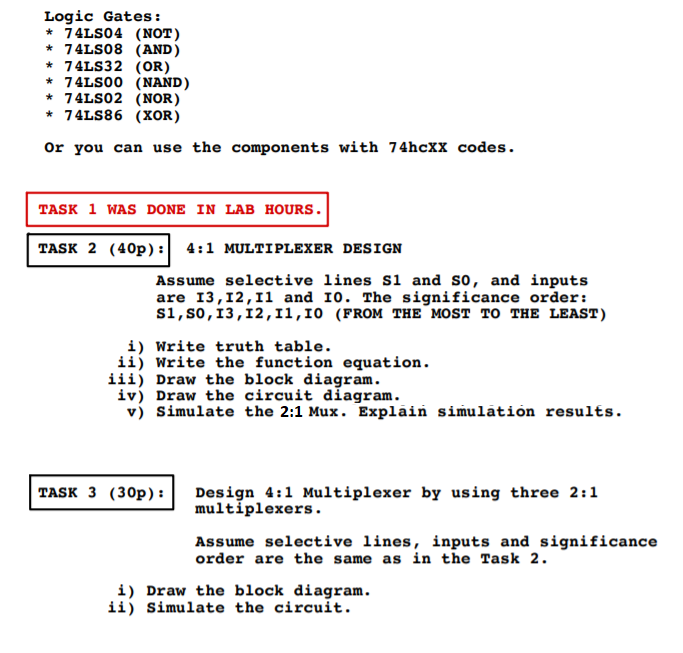 Logic Gates:
* 74LS04 (NOT)
* 74LS08 (AND)
* 74LS32 (OR)
* 74LS00 (NAND)
* 74LS02 (NOR)
* 74LS86 (XOR)

Or you can use the components with 74hcXX codes.

TASK 1 WAS DONE IN LAB HOURS.

TASK 2 (40p): 4:1 MULTIPLEXER DESIGN

Assume selective lines S1 and S0, and inputs are I3,I2,I1 and I0. The significance order: S1,S0,I3,I2,I1,I0 (FROM THE MOST TO THE LEAST)

i) Write truth table.
ii) Write the function equation.
iii) Draw the block diagram.
iv) Draw the circuit diagram.
v) Simulate the 2:1 Mux. Explain simulation results.

TASK 3 (30p): Design 4:1 Multiplexer by using three 2:1 multiplexers.

Assume selective lines, inputs and significance order are the same as in the Task 2.

i) Draw the block diagram.
ii) Simulate the circuit.